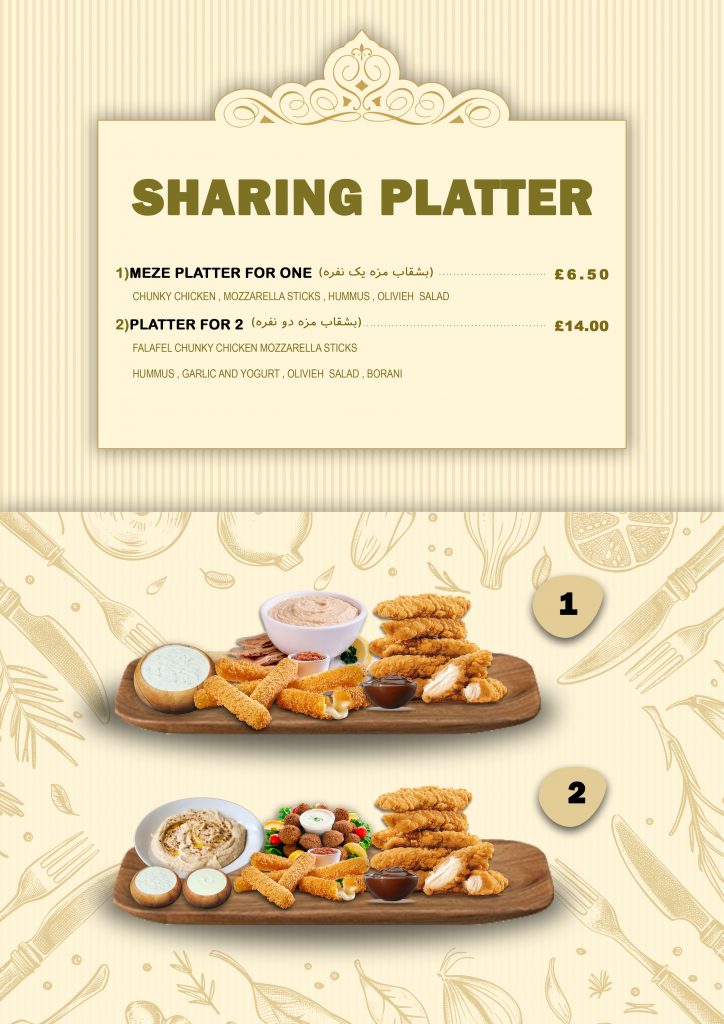 SHARING PLATTER

1)MEZE PLATTER FOR ONE (بشقاب مزه یک نفره) £6.50

CHUNKY CHICKEN , MOZZARELLA STICKS , HUMMUS , OLIVIEH SALAD

2)PLATTER FOR 2 (بشقاب مزه دو نفره) £14.00

FALAFEL CHUNKY CHICKEN MOZZARELLA STICKS

HUMMUS , GARLIC AND YOGURT , OLIVIEH SALAD , BORANI

1

2